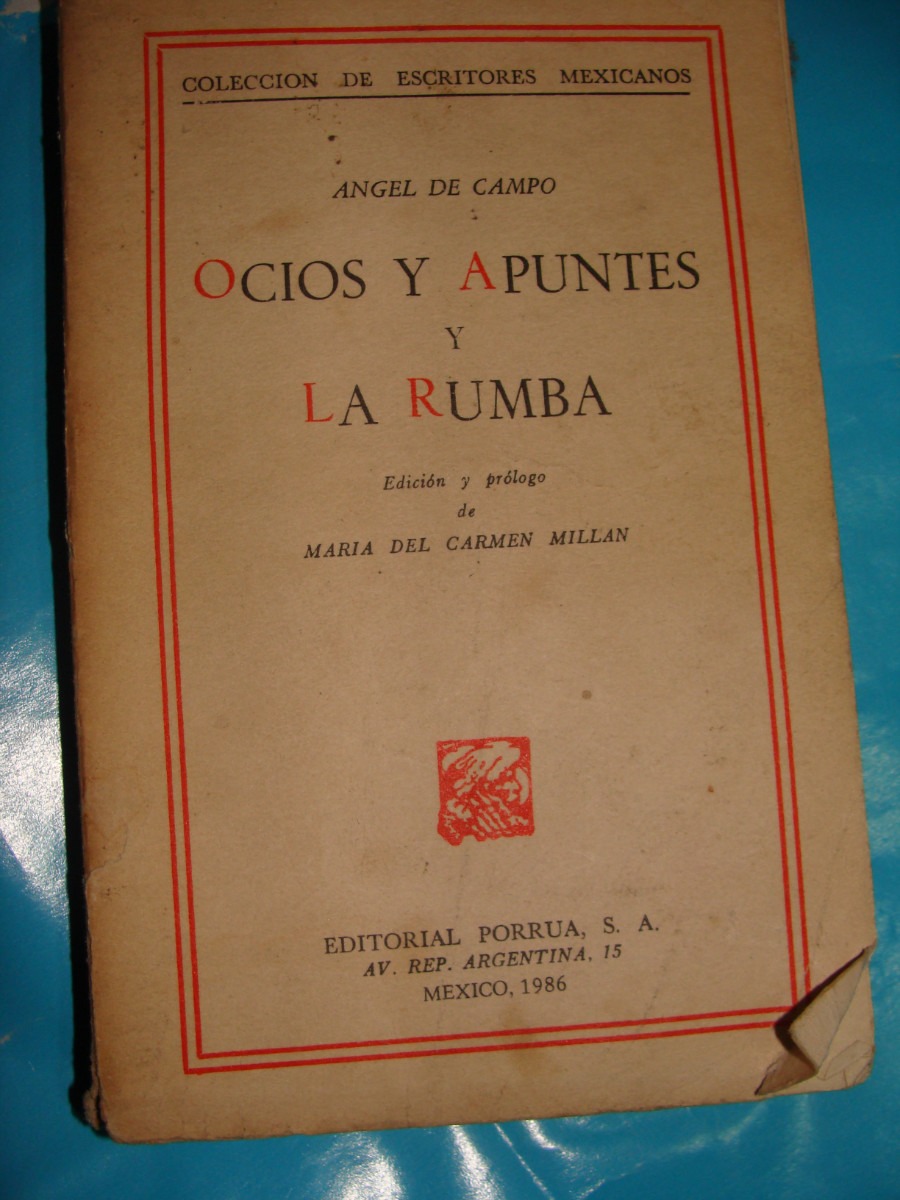 COLECCION DE ESCRITORES MEXICANOS

ANGEL DE CAMPO

OCIOS Y APUNTES
Y
LA RUMBA

Edición y prólogo
de
MARIA DEL CARMEN MILLAN

EDITORIAL PORRUA, S. A.
AV. REP. ARGENTINA, 15
MEXICO, 1986